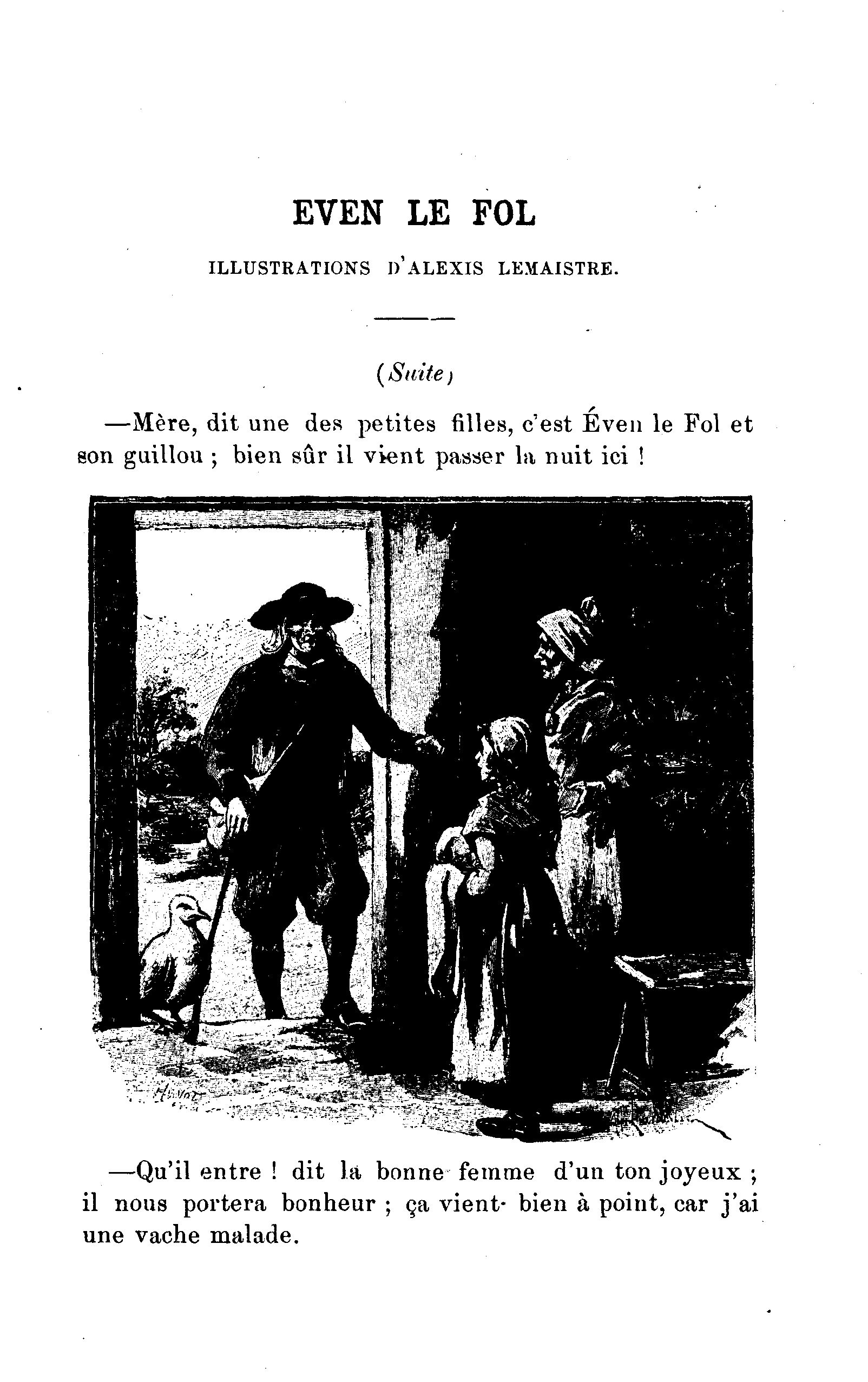 EVEN LE FOL

ILLUSTRATIONS D'ALEXIS LEMAISTRE.

(Suite)

—Mère, dit une des petites filles, c'est Éven le Fol et son guillou ; bien sûr il vient passer la nuit ici !

—Qu'il entre ! dit la bonne femme d'un ton joyeux ; il nous portera bonheur ; ça vient bien à point, car j'ai une vache malade.